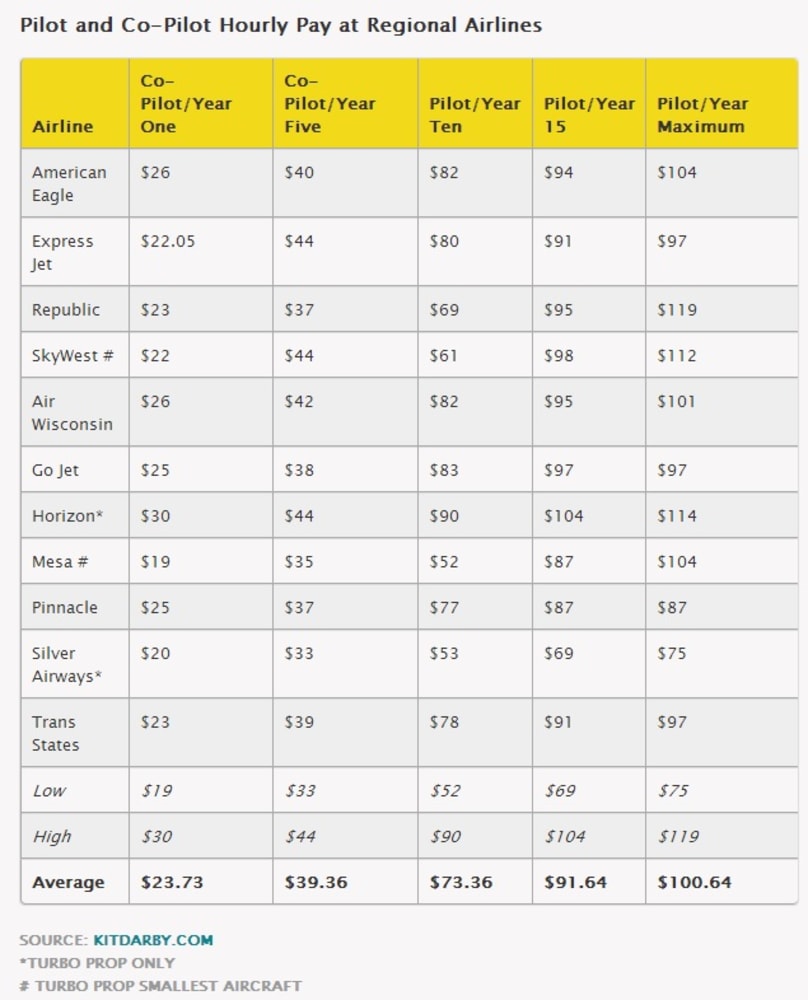 Pilot and Co-Pilot Hourly Pay at Regional Airlines

| Airline | Co-Pilot/Year One | Co-Pilot/Year Five | Pilot/Year Ten | Pilot/Year 15 | Pilot/Year Maximum |
|---|---|---|---|---|---|
| American Eagle | \$26 | \$40 | \$82 | \$94 | \$104 |
| Express Jet | \$22.05 | \$44 | \$80 | \$91 | \$97 |
| Republic | \$23 | \$37 | \$69 | \$95 | \$119 |
| SkyWest # | \$22 | \$44 | \$61 | \$98 | \$112 |
| Air Wisconsin | \$26 | \$42 | \$82 | \$95 | \$101 |
| Go Jet | \$25 | \$38 | \$83 | \$97 | \$97 |
| Horizon* | \$30 | \$44 | \$90 | \$104 | \$114 |
| Mesa # | \$19 | \$35 | \$52 | \$87 | \$104 |
| Pinnacle | \$25 | \$37 | \$77 | \$87 | \$87 |
| Silver Airways* | \$20 | \$33 | \$53 | \$69 | \$75 |
| Trans States | \$23 | \$39 | \$78 | \$91 | \$97 |
| Low | \$19 | \$33 | \$52 | \$69 | \$75 |
| High | \$30 | \$44 | \$90 | \$104 | \$119 |
| Average | \$23.73 | \$39.36 | \$73.36 | \$91.64 | \$100.64 |

SOURCE: KITDARBY.COM
*TURBO PROP ONLY
# TURBO PROP SMALLEST AIRCRAFT